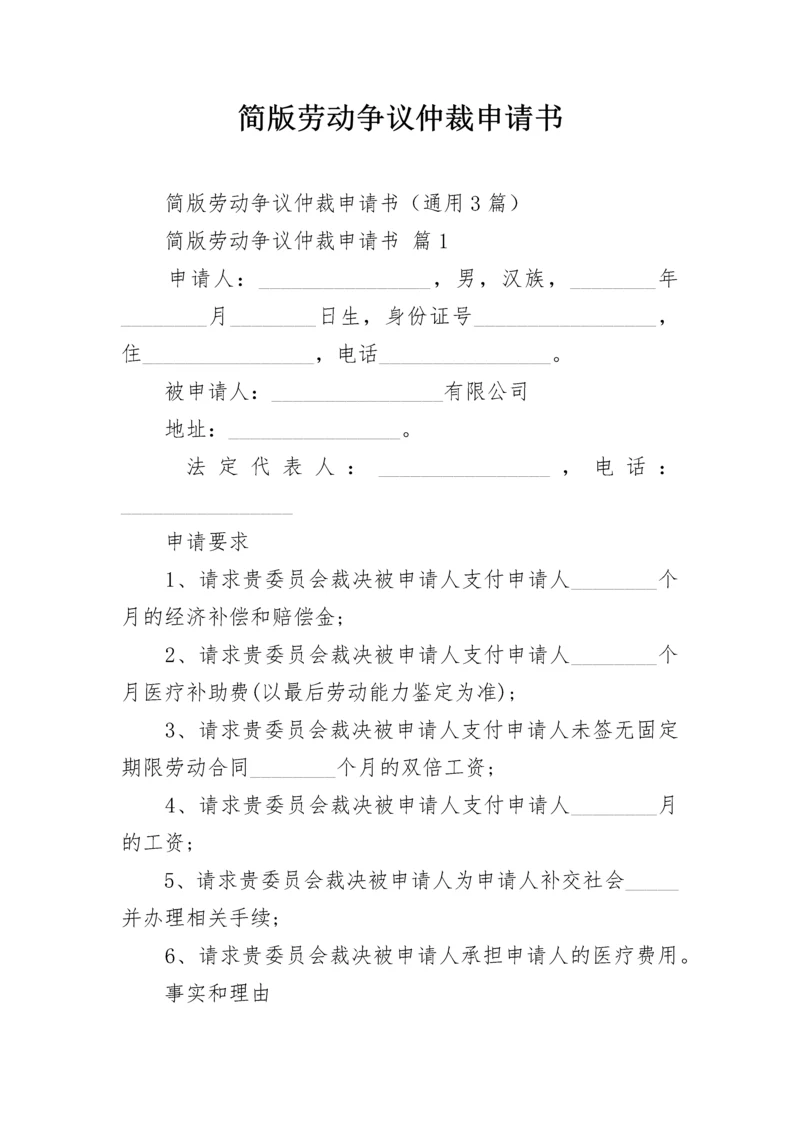 简版劳动争议仲裁申请书

简版劳动争议仲裁申请书（通用3篇）

简版劳动争议仲裁申请书 篇1

申请人：________________，男，汉族，________年________月________日生，身份证号________________，住________________，电话________________。

被申请人：________________有限公司

地址：________________。

法定代表人：________________，电话：________________

申请要求

1、请求贵委员会裁决被申请人支付申请人________个月的经济补偿和赔偿金；

2、请求贵委员会裁决被申请人支付申请人________个月医疗补助费(以最后劳动能力鉴定为准)；

3、请求贵委员会裁决被申请人支付申请人未签无固定期限劳动合同________个月的双倍工资；

4、请求贵委员会裁决被申请人支付申请人________月的工资；

5、请求贵委员会裁决被申请人为申请人补交社会_____并办理相关手续；

6、请求贵委员会裁决被申请人承担申请人的医疗费用。

事实和理由